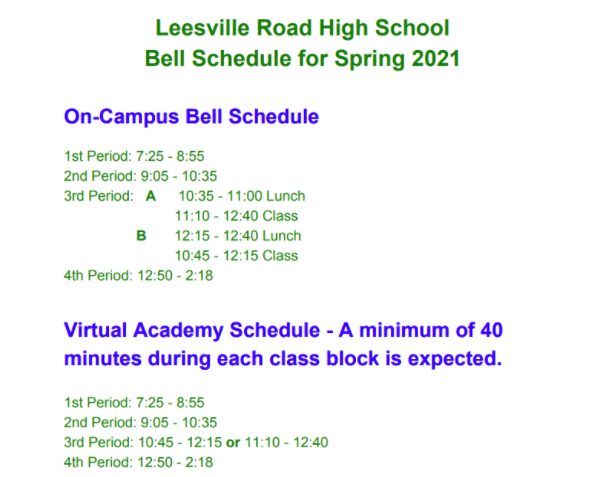 Leesville Road High School
Bell Schedule for Spring 2021

On-Campus Bell Schedule

1st Period: 7:25 - 8:55
2nd Period: 9:05 - 10:35
3rd Period: A 10:35 - 11:00 Lunch
11:10 - 12:40 Class
B 12:15 - 12:40 Lunch
10:45 - 12:15 Class
4th Period: 12:50 - 2:18

Virtual Academy Schedule - A minimum of 40 minutes during each class block is expected.

1st Period: 7:25 - 8:55
2nd Period: 9:05 - 10:35
3rd Period: 10:45 - 12:15 or 11:10 - 12:40
4th Period: 12:50 - 2:18